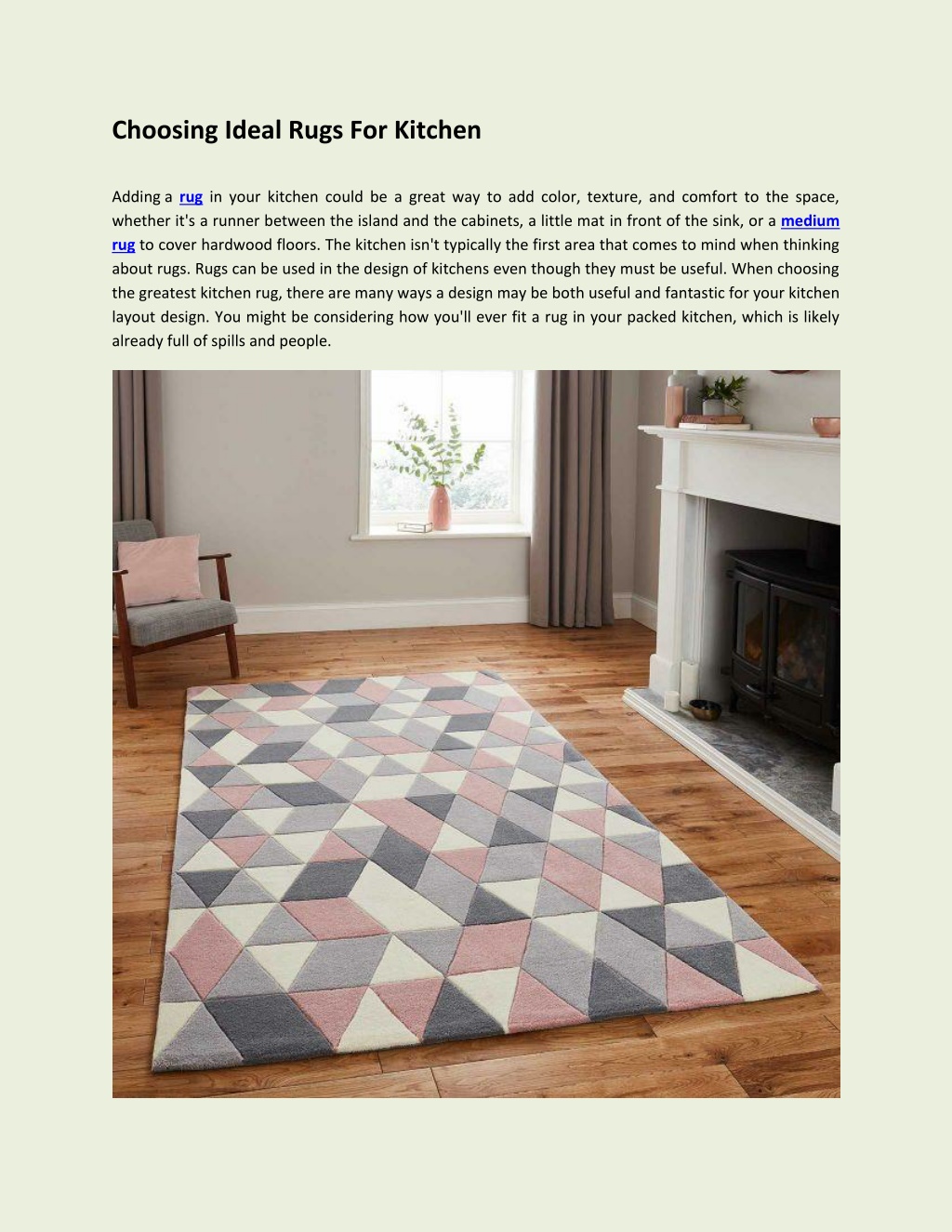 Choosing Ideal Rugs For Kitchen

Adding a rug in your kitchen could be a great way to add color, texture, and comfort to the space, whether it's a runner between the island and the cabinets, a little mat in front of the sink, or a medium rug to cover hardwood floors. The kitchen isn't typically the first area that comes to mind when thinking about rugs. Rugs can be used in the design of kitchens even though they must be useful. When choosing the greatest kitchen rug, there are many ways a design may be both useful and fantastic for your kitchen layout design. You might be considering how you'll ever fit a rug in your packed kitchen, which is likely already full of spills and people.